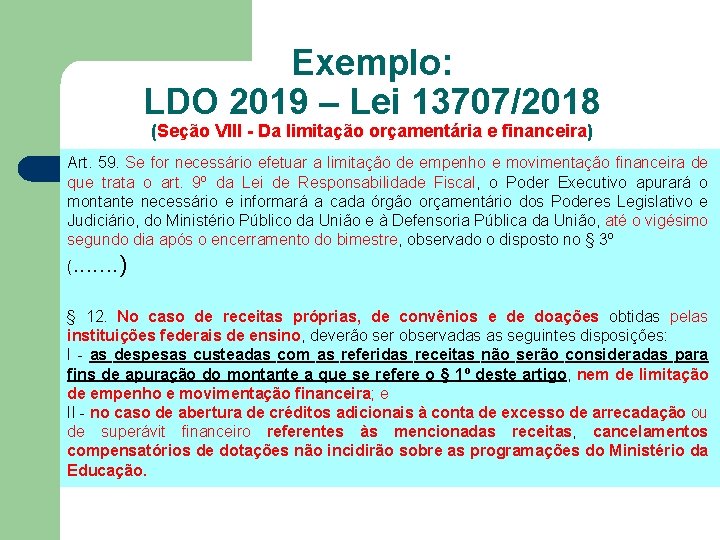 Exemplo:
LDO 2019 – Lei 13707/2018
(Seção VIII - Da limitação orçamentária e financeira)

Art. 59. Se for necessário efetuar a limitação de empenho e movimentação financeira de que trata o art. 9º da Lei de Responsabilidade Fiscal, o Poder Executivo apurará o montante necessário e informará a cada órgão orçamentário dos Poderes Legislativo e Judiciário, do Ministério Público da União e à Defensoria Pública da União, até o vigésimo segundo dia após o encerramento do bimestre, observado o disposto no § 3º

(.......)

§ 12. No caso de receitas próprias, de convênios e de doações obtidas pelas instituições federais de ensino, deverão ser observadas as seguintes disposições:
I - as despesas custeadas com as referidas receitas não serão consideradas para fins de apuração do montante a que se refere o § 1º deste artigo, nem de limitação de empenho e movimentação financeira; e
II - no caso de abertura de créditos adicionais à conta de excesso de arrecadação ou de superávit financeiro referentes às mencionadas receitas, cancelamentos compensatórios de dotações não incidirão sobre as programações do Ministério da Educação.